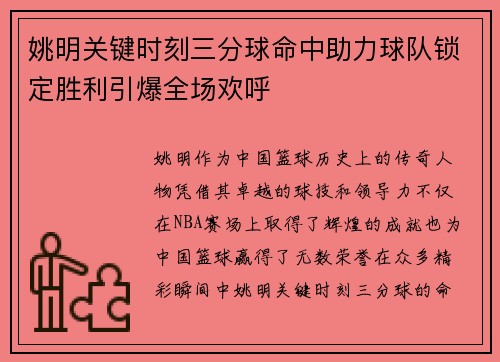 姚明关键时刻三分球命中助力球队锁定胜利引爆全场欢呼

姚明作为中国篮球历史上的传奇人物凭借其卓越的球技和领导力不仅在NBA赛场上取得了辉煌的成就也为中国篮球赢得了无数荣誉在众多精彩瞬间中姚明关键时刻三分球的命